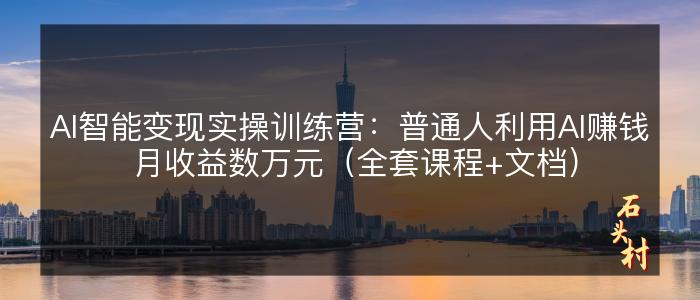 AI智能变现实操训练营：普通人利用AI赚钱月收益数万元（全套课程+文档）

石头村